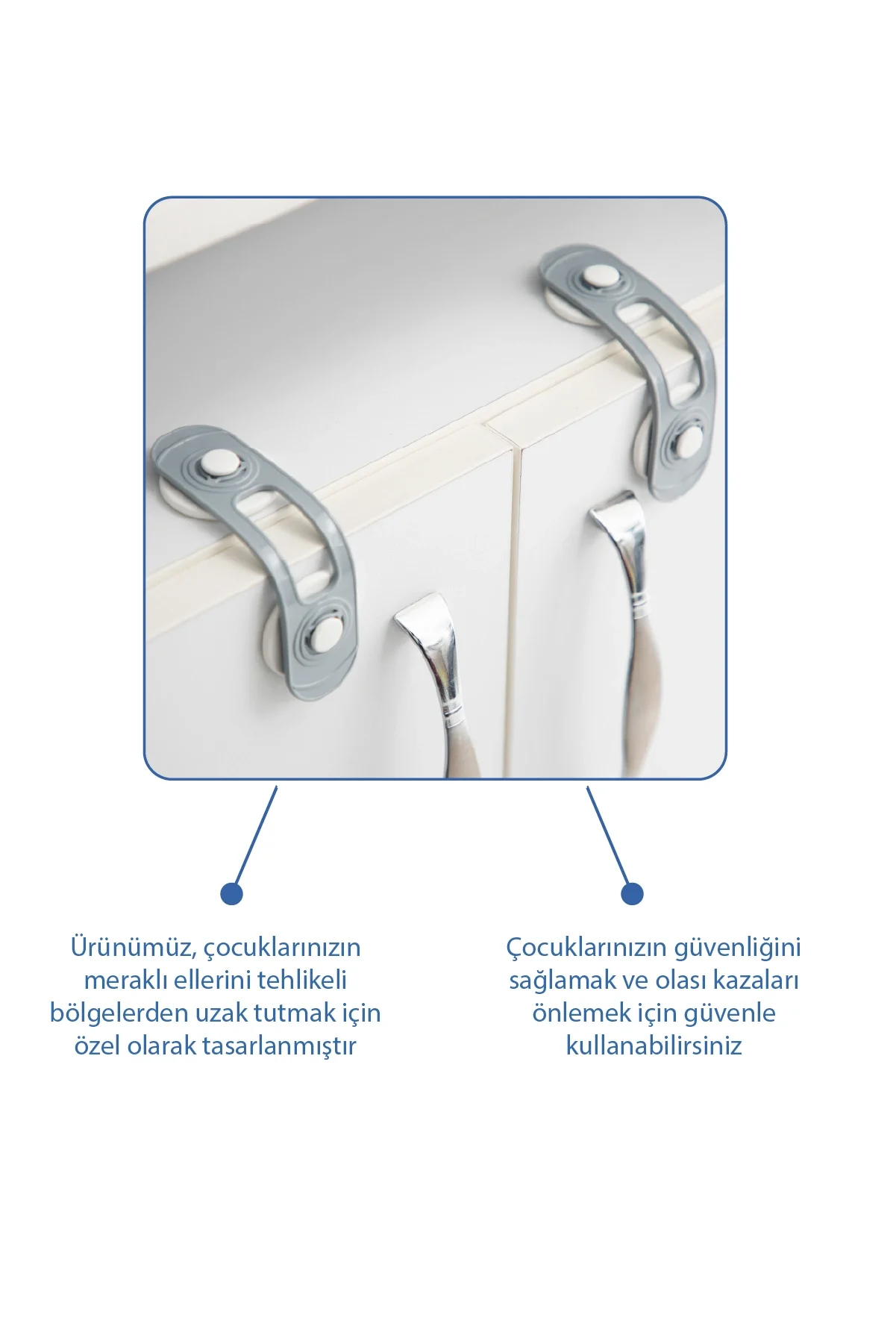 Ürünümüz, çocuklarınızın meraklı ellerini tehlikeli bölgelerden uzak tutmak için özel olarak tasarlanmıştır

Çocuklarınızın güvenliğini sağlamak ve olası kazaları önlemek için güvenle kullanabilirsiniz